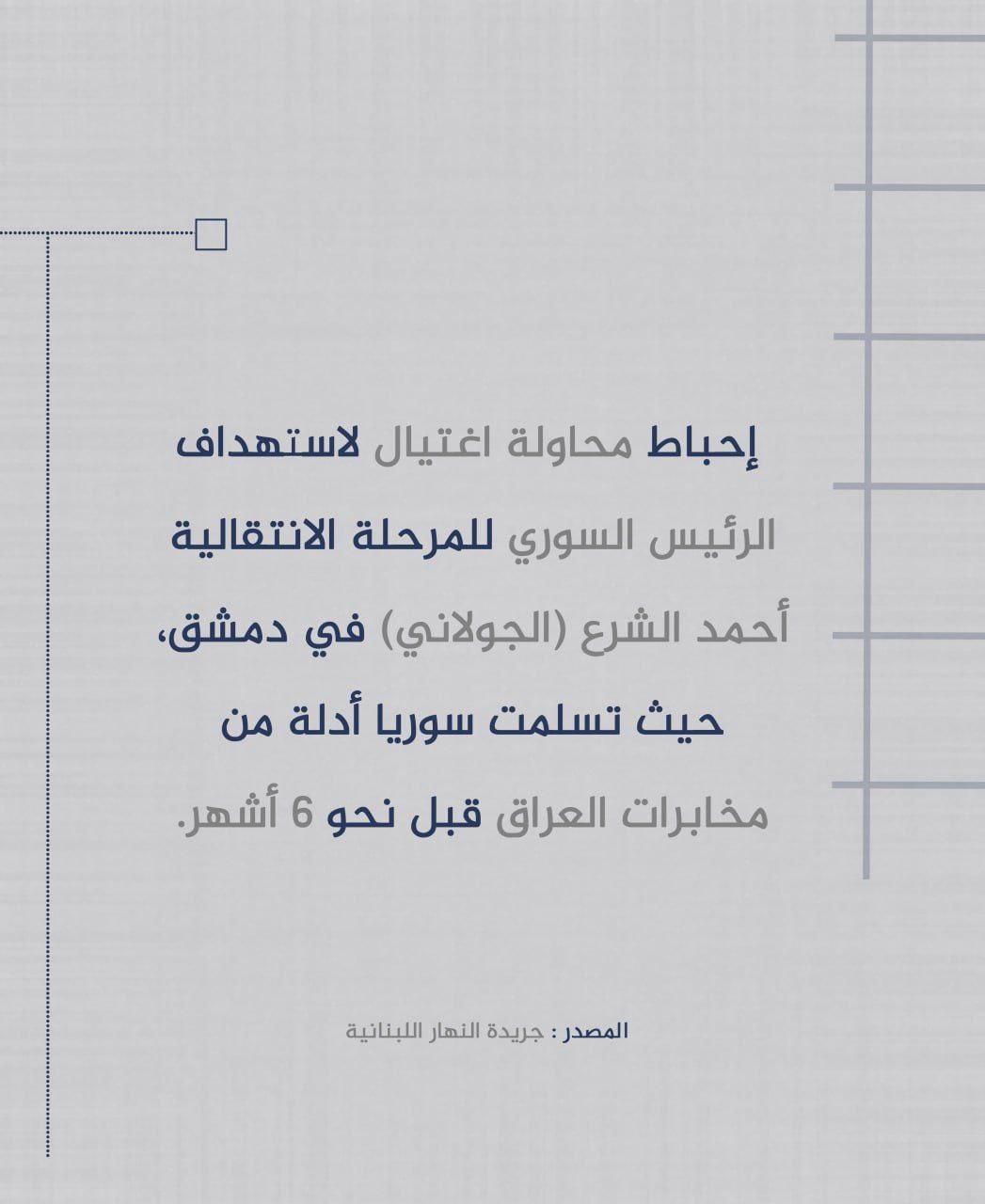 إحباط محاولة اغتيال لاستهداف الرئيس السوري للمرحلة الانتقالية أحمد الشرع (الجولاني) في دمشق، حيث تسلمت سوريا أدلة من مخابرات العراق قبل نحو 6 أشهر.

المصدر : جريدة النهار اللبنانية